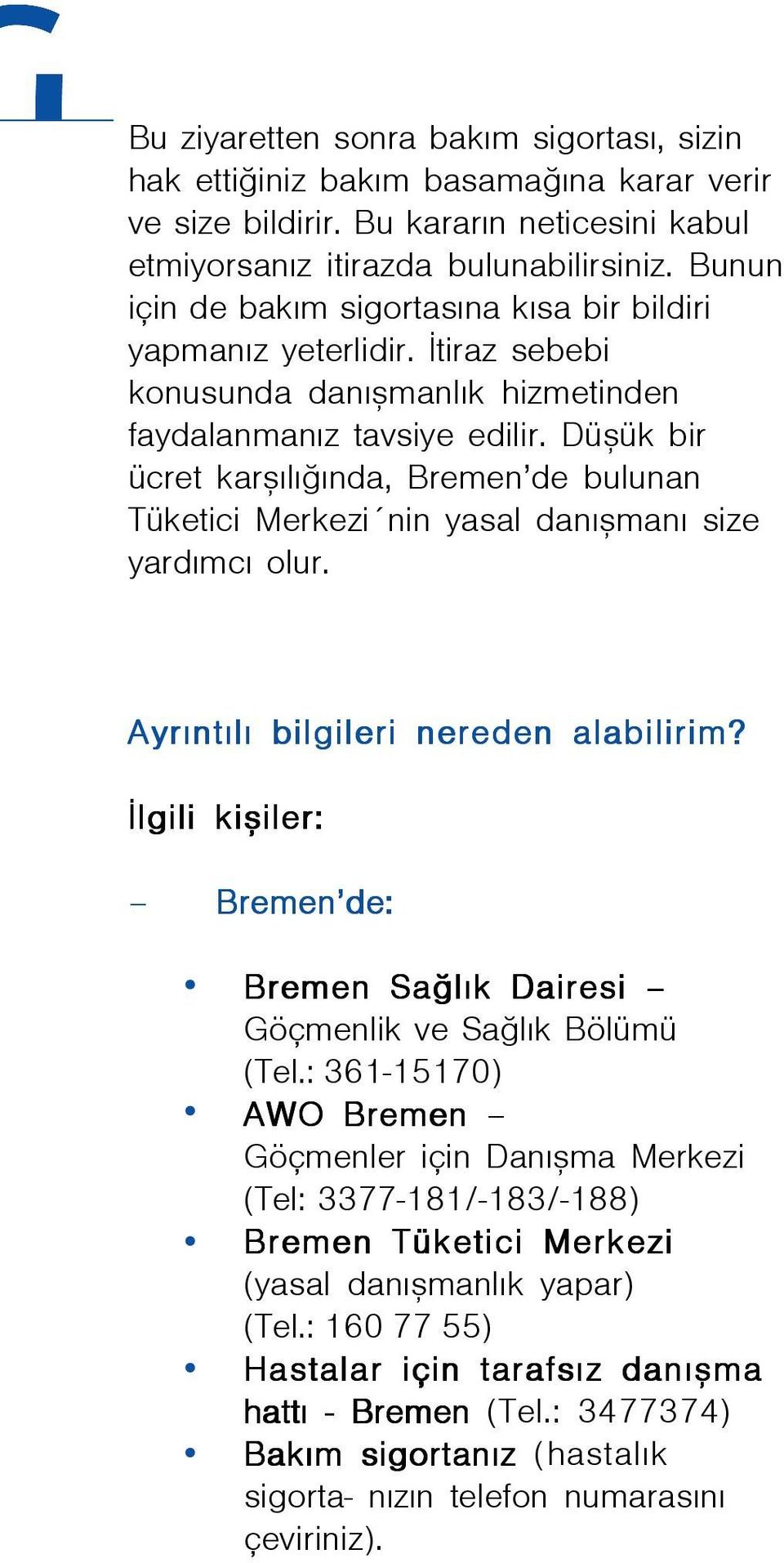 Bu ziyaretten sonra bakım sigortası, sizin hak ettiğiniz bakım basamağına karar verir ve size bildirir. Bu kararın neticesini kabul etmiyorsanız itirazda bulunabilirsiniz. Bunun için de bakım sigortasına kısa bir bildiri yapmanız yeterlidir. İtiraz sebebi konusunda danışmanlık hizmetinden faydalanmanız tavsiye edilir. Düşük bir ücret karşılığında, Bremen'de bulunan Tüketici Merkezi´nin yasal danışmanı size yardımcı olur.

Ayrıntılı bilgileri nereden alabilirim?

İlgili kişiler:

– Bremen'de:

• Bremen Sağlık Dairesi – Göçmenlik ve Sağlık Bölümü (Tel.: 361-15170)
• AWO Bremen – Göçmenler için Danışma Merkezi (Tel: 3377-181/-183/-188)
• Bremen Tüketici Merkezi (yasal danışmanlık yapar) (Tel.: 160 77 55)
• Hastalar için tarafsız danışma hattı - Bremen (Tel.: 3477374)
• Bakım sigortanız (hastalık sigorta- nızın telefon numarasını çeviriniz).